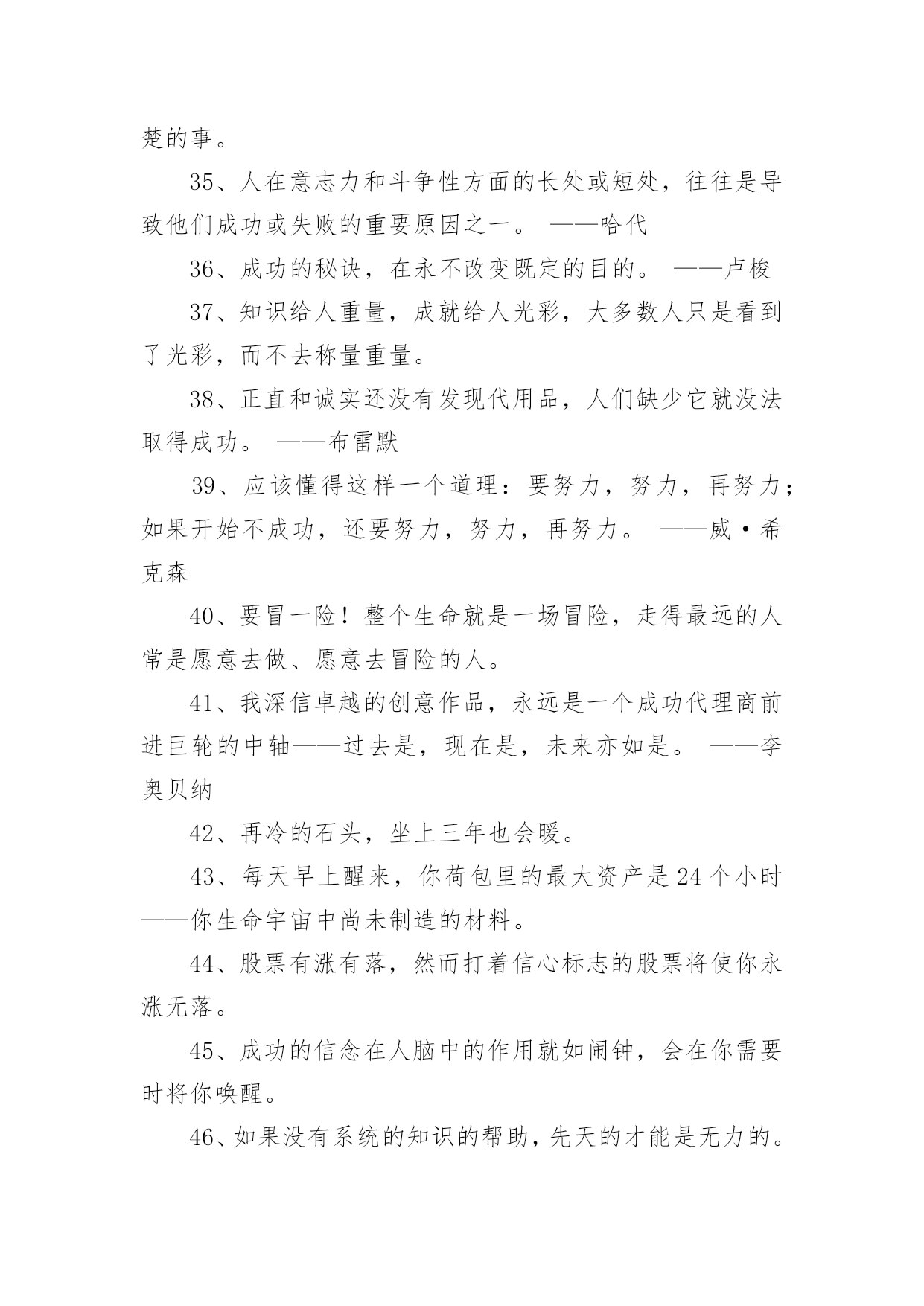 楚的事。

35、人在意志力和斗争性方面的长处或短处，往往是导致他们成功或失败的重要原因之一。 ——哈代

36、成功的秘诀，在永不改变既定的目的。 ——卢梭

37、知识给人重量，成就给人光彩，大多数人只是看到了光彩，而不去称量重量。

38、正直和诚实还没有发现代用品，人们缺少它就没法取得成功。 ——布雷默

39、应该懂得这样一个道理：要努力，努力，再努力；如果开始不成功，还要努力，努力，再努力。 ——威·希克森

40、要冒一险！整个生命就是一场冒险，走得最远的人常是愿意去做、愿意去冒险的人。

41、我深信卓越的创意作品，永远是一个成功代理商前进巨轮的中轴——过去是，现在是，未来亦如是。 ——李奥贝纳

42、再冷的石头，坐上三年也会暖。

43、每天早上醒来，你荷包里的最大资产是24个小时——你生命宇宙中尚未制造的材料。

44、股票有涨有落，然而打着信心标志的股票将使你永涨无落。

45、成功的信念在人脑中的作用就如闹钟，会在你需要时将你唤醒。

46、如果没有系统的知识的帮助，先天的才能是无力的。